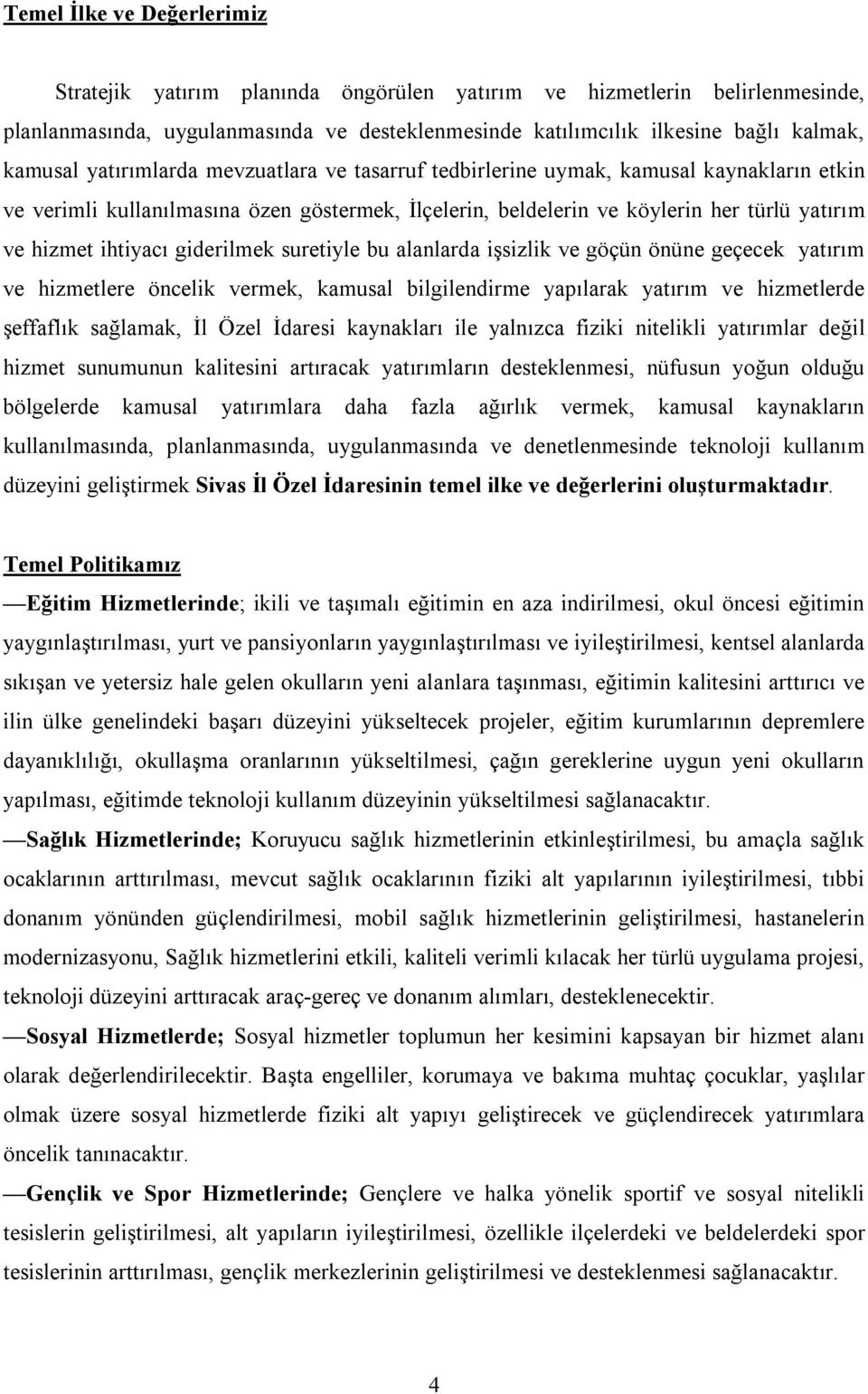 Temel İlke ve Değerlerimiz

Stratejik yatırım planında öngörülen yatırım ve hizmetlerin belirlenmesinde, planlanmasında, uygulanmasında ve desteklenmesinde katılımcılık ilkesine bağlı kalmak, kamusal yatırımlarda mevzuatlara ve tasarruf tedbirlerine uymak, kamusal kaynakların etkin ve verimli kullanılmasına özen göstermek, İlçelerin, beldelerin ve köylerin her türlü yatırım ve hizmet ihtiyacı giderilmek suretiyle bu alanlarda işsizlik ve göçün önüne geçecek yatırım ve hizmetlere öncelik vermek, kamusal bilgilendirme yapılarak yatırım ve hizmetlerde şeffaflık sağlamak, İl Özel İdaresi kaynakları ile yalnızca fiziki nitelikli yatırımlar değil hizmet sunumunun kalitesini artıracak yatırımların desteklenmesi, nüfusun yoğun olduğu bölgelerde kamusal yatırımlara daha fazla ağırlık vermek, kamusal kaynakların kullanılmasında, planlanmasında, uygulanmasında ve denetlenmesinde teknoloji kullanım düzeyini geliştirmek Sivas İl Özel İdaresinin temel ilke ve değerlerini oluşturmaktadır.

Temel Politikamız

—Eğitim Hizmetlerinde; ikili ve taşımalı eğitimin en aza indirilmesi, okul öncesi eğitimin yaygınlaştırılması, yurt ve pansiyonların yaygınlaştırılması ve iyileştirilmesi, kentsel alanlarda sıkışan ve yetersiz hale gelen okulların yeni alanlara taşınması, eğitimin kalitesini arttırıcı ve ilin ülke genelindeki başarı düzeyini yükseltecek projeler, eğitim kurumlarının depremlere dayanıklılığı, okullaşma oranlarının yükseltilmesi, çağın gereklerine uygun yeni okulların yapılması, eğitimde teknoloji kullanım düzeyinin yükseltilmesi sağlanacaktır.

—Sağlık Hizmetlerinde; Koruyucu sağlık hizmetlerinin etkinleştirilmesi, bu amaçla sağlık ocaklarının arttırılması, mevcut sağlık ocaklarının fiziki alt yapılarının iyileştirilmesi, tıbbi donanım yönünden güçlendirilmesi, mobil sağlık hizmetlerinin geliştirilmesi, hastanelerin modernizasyonu, Sağlık hizmetlerini etkili, kaliteli verimli kılacak her türlü uygulama projesi, teknoloji düzeyini arttıracak araç-gereç ve donanım alımları, desteklenecektir.

—Sosyal Hizmetlerde; Sosyal hizmetler toplumun her kesimini kapsayan bir hizmet alanı olarak değerlendirilecektir. Başta engelliler, korumaya ve bakıma muhtaç çocuklar, yaşlılar olmak üzere sosyal hizmetlerde fiziki alt yapıyı geliştirecek ve güçlendirecek yatırımlara öncelik tanınacaktır.

—Gençlik ve Spor Hizmetlerinde; Gençlere ve halka yönelik sportif ve sosyal nitelikli tesislerin geliştirilmesi, alt yapıların iyileştirilmesi, özellikle ilçelerdeki ve beldelerdeki spor tesislerinin arttırılması, gençlik merkezlerinin geliştirilmesi ve desteklenmesi sağlanacaktır.

4